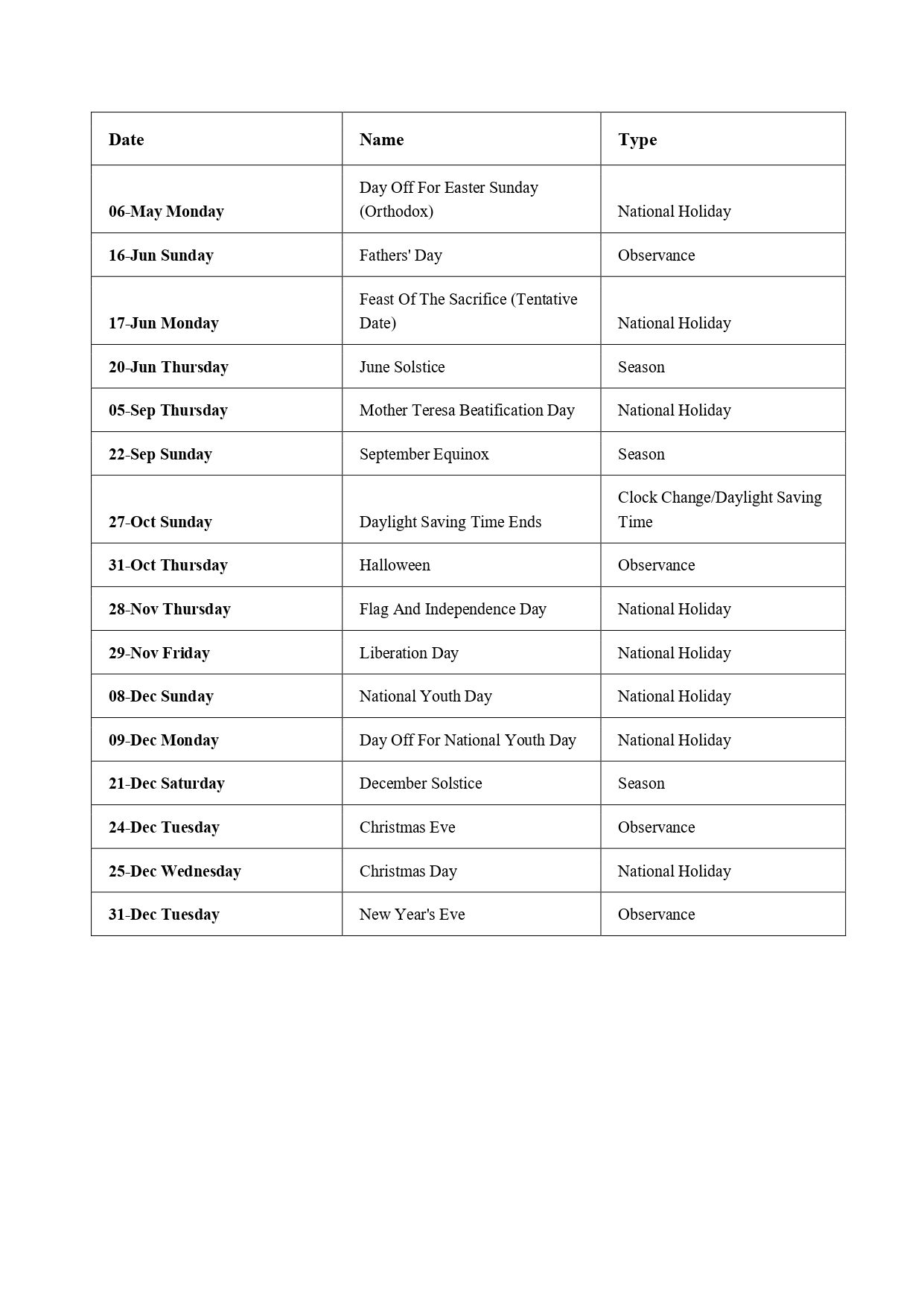 | Date | Name | Type |
|---|---|---|
| 06-May Monday | Day Off For Easter Sunday (Orthodox) | National Holiday |
| 16-Jun Sunday | Fathers' Day | Observance |
| 17-Jun Monday | Feast Of The Sacrifice (Tentative Date) | National Holiday |
| 20-Jun Thursday | June Solstice | Season |
| 05-Sep Thursday | Mother Teresa Beatification Day | National Holiday |
| 22-Sep Sunday | September Equinox | Season |
| 27-Oct Sunday | Daylight Saving Time Ends | Clock Change/Daylight Saving Time |
| 31-Oct Thursday | Halloween | Observance |
| 28-Nov Thursday | Flag And Independence Day | National Holiday |
| 29-Nov Friday | Liberation Day | National Holiday |
| 08-Dec Sunday | National Youth Day | National Holiday |
| 09-Dec Monday | Day Off For National Youth Day | National Holiday |
| 21-Dec Saturday | December Solstice | Season |
| 24-Dec Tuesday | Christmas Eve | Observance |
| 25-Dec Wednesday | Christmas Day | National Holiday |
| 31-Dec Tuesday | New Year's Eve | Observance |